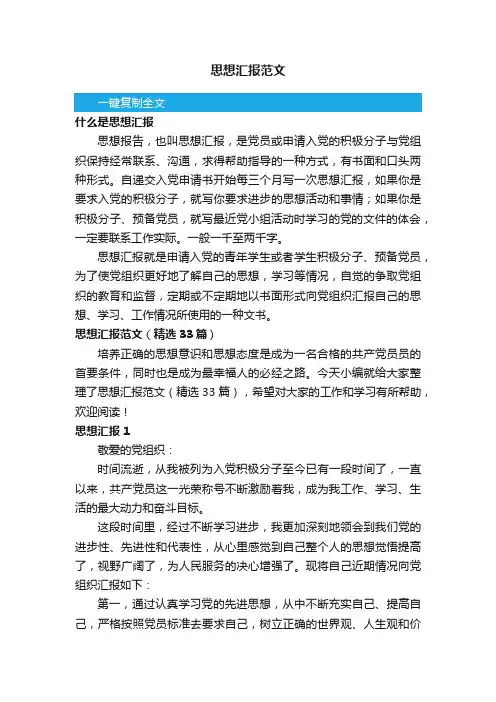 思想汇报范文

一键复制全文

什么是思想汇报

思想报告，也叫思想汇报，是党员或申请入党的积极分子与党组织保持经常联系、沟通，求得帮助指导的一种方式，有书面和口头两种形式。自递交入党申请书开始每三个月写一次思想汇报，如果你是要求入党的积极分子，就写你要求进步的思想活动和事情；如果你是积极分子、预备党员，就写最近党小组活动时学习的党的文件的体会，一定要联系工作实际。一般一千至两千字。

思想汇报就是申请入党的青年学生或者学生积极分子、预备党员，为了使党组织更好地了解自己的思想，学习等情况，自觉的争取党组织的教育和监督，定期或不定期地以书面形式向党组织汇报自己的思想、学习、工作情况所使用的一种文书。

思想汇报范文（精选 33 篇）

培养正确的思想意识和思想态度是成为一名合格的共产党员员的首要条件，同时也是成为最幸福人的必经之路。今天小编就给大家整理了思想汇报范文（精选 33 篇），希望对大家的工作和学习有所帮助，欢迎阅读！

思想汇报 1

敬爱的党组织：

时间流逝，从我被列为入党积极分子至今已有一段时间了，一直以来，共产党员这一光荣称号不断激励着我，成为我工作、学习、生活的最大动力和奋斗目标。

这段时间里，经过不断学习进步，我更加深刻地领会到我们党的进步性、先进性和代表性，从心里感觉到自己整个人的思想觉悟提高了，视野广阔了，为人民服务的决心增强了。现将自己近期情况向党组织汇报如下：

第一，通过认真学习党的先进思想，从中不断充实自己、提高自己，严格按照党员标准去要求自己，树立正确的世界观、人生观和价